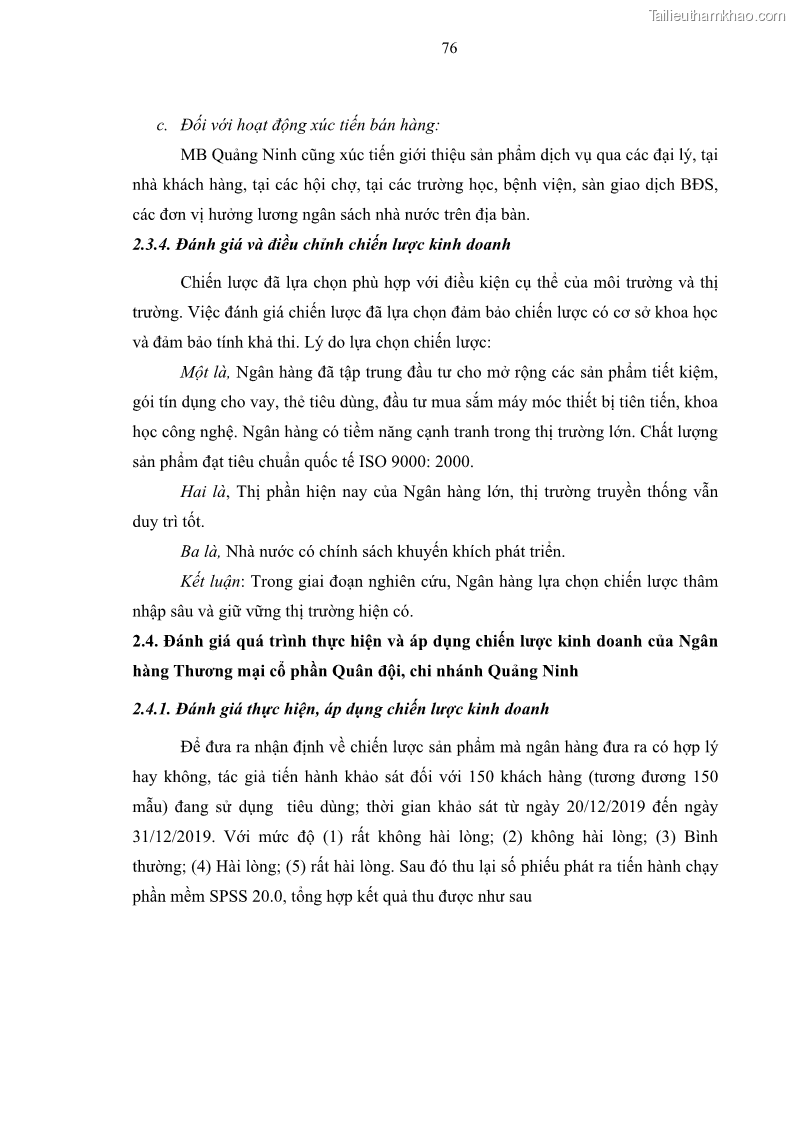 Tailieuthamkhao.com

76

c. Đối với hoạt động xúc tiến bán hàng:

MB Quảng Ninh cũng xúc tiến giới thiệu sản phẩm dịch vụ qua các đại lý, tại nhà khách hàng, tại các hội chợ, tại các trường học, bệnh viện, sàn giao dịch BĐS, các đơn vị hưởng lương ngân sách nhà nước trên địa bàn.

2.3.4. Đánh giá và điều chỉnh chiến lược kinh doanh

Chiến lược đã lựa chọn phù hợp với điều kiện cụ thể của môi trường và thị trường. Việc đánh giá chiến lược đã lựa chọn đảm bảo chiến lược có cơ sở khoa học và đảm bảo tính khả thi. Lý do lựa chọn chiến lược:

Một là, Ngân hàng đã tập trung đầu tư cho mở rộng các sản phẩm tiết kiệm, gói tín dụng cho vay, thẻ tiêu dùng, đầu tư mua sắm máy móc thiết bị tiên tiến, khoa học công nghệ. Ngân hàng có tiềm năng cạnh tranh trong thị trường lớn. Chất lượng sản phẩm đạt tiêu chuẩn quốc tế ISO 9000: 2000.

Hai là, Thị phần hiện nay của Ngân hàng lớn, thị trường truyền thống vẫn duy trì tốt.

Ba là, Nhà nước có chính sách khuyến khích phát triển.

Kết luận: Trong giai đoạn nghiên cứu, Ngân hàng lựa chọn chiến lược thâm nhập sâu và giữ vững thị trường hiện có.

2.4. Đánh giá quá trình thực hiện và áp dụng chiến lược kinh doanh của Ngân hàng Thương mại cổ phần Quân đội, chi nhánh Quảng Ninh

2.4.1. Đánh giá thực hiện, áp dụng chiến lược kinh doanh

Để đưa ra nhận định về chiến lược sản phẩm mà ngân hàng đưa ra có hợp lý hay không, tác giả tiến hành khảo sát đối với 150 khách hàng (tương đương 150 mẫu) đang sử dụng tiêu dùng; thời gian khảo sát từ ngày 20/12/2019 đến ngày 31/12/2019. Với mức độ (1) rất không hài lòng; (2) không hài lòng; (3) Bình thường; (4) Hài lòng; (5) rất hài lòng. Sau đó thu lại số phiếu phát ra tiến hành chạy phần mềm SPSS 20.0, tổng hợp kết quả thu được như sau